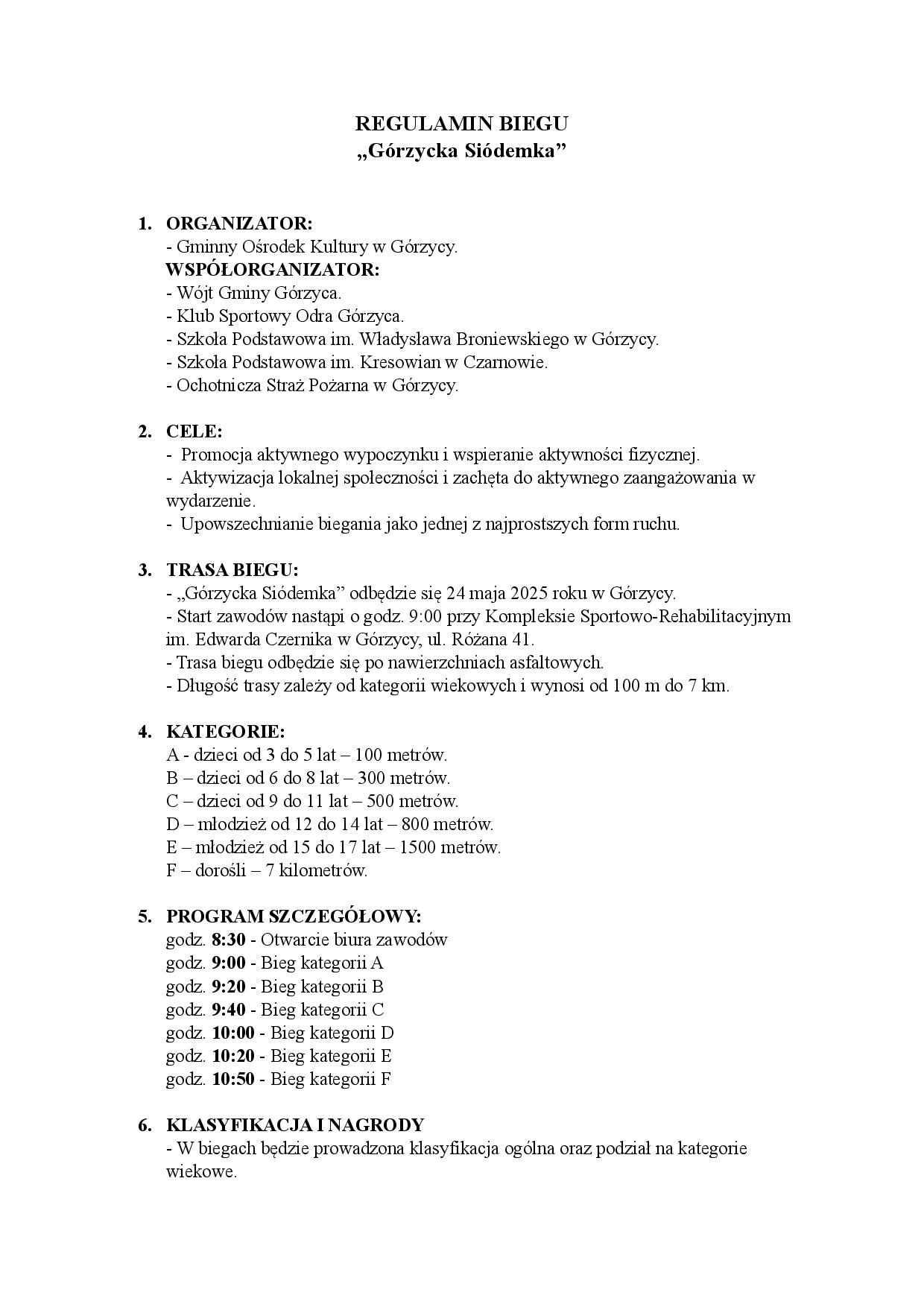 REGULAMIN BIEGU
„Górzycka Siódemka”

1. ORGANIZATOR:
- Gminny Ośrodek Kultury w Górzycy.
WSPÓŁORGANIZATOR:
- Wójt Gminy Górzyca.
- Klub Sportowy Odra Górzyca.
- Szkoła Podstawowa im. Władysława Broniewskiego w Górzycy.
- Szkoła Podstawowa im. Kresowian w Czarnowie.
- Ochotnicza Straż Pożarna w Górzycy.

2. CELE:
- Promocja aktywnego wypoczynku i wspieranie aktywności fizycznej.
- Aktywizacja lokalnej społeczności i zachęta do aktywnego zaangażowania w wydarzenie.
- Upowszechnianie biegania jako jednej z najprostszych form ruchu.

3. TRASA BIEGU:
- „Górzycka Siódemka” odbędzie się 24 maja 2025 roku w Górzycy.
- Start zawodów nastąpi o godz. 9:00 przy Kompleksie Sportowo-Rehabilitacyjnym im. Edwarda Czernika w Górzycy, ul. Różana 41.
- Trasa biegu odbędzie się po nawierzchniach asfaltowych.
- Długość trasy zależy od kategorii wiekowych i wynosi od 100 m do 7 km.

4. KATEGORIE:
A - dzieci od 3 do 5 lat – 100 metrów.
B – dzieci od 6 do 8 lat – 300 metrów.
C – dzieci od 9 do 11 lat – 500 metrów.
D – młodzież od 12 do 14 lat – 800 metrów.
E – młodzież od 15 do 17 lat – 1500 metrów.
F – dorośli – 7 kilometrów.

5. PROGRAM SZCZEGÓŁOWY:
godz. 8:30 - Otwarcie biura zawodów
godz. 9:00 - Bieg kategorii A
godz. 9:20 - Bieg kategorii B
godz. 9:40 - Bieg kategorii C
godz. 10:00 - Bieg kategorii D
godz. 10:20 - Bieg kategorii E
godz. 10:50 - Bieg kategorii F

6. KLASYFIKACJA I NAGRODY
- W biegach będzie prowadzona klasyfikacja ogólna oraz podział na kategorie wiekowe.